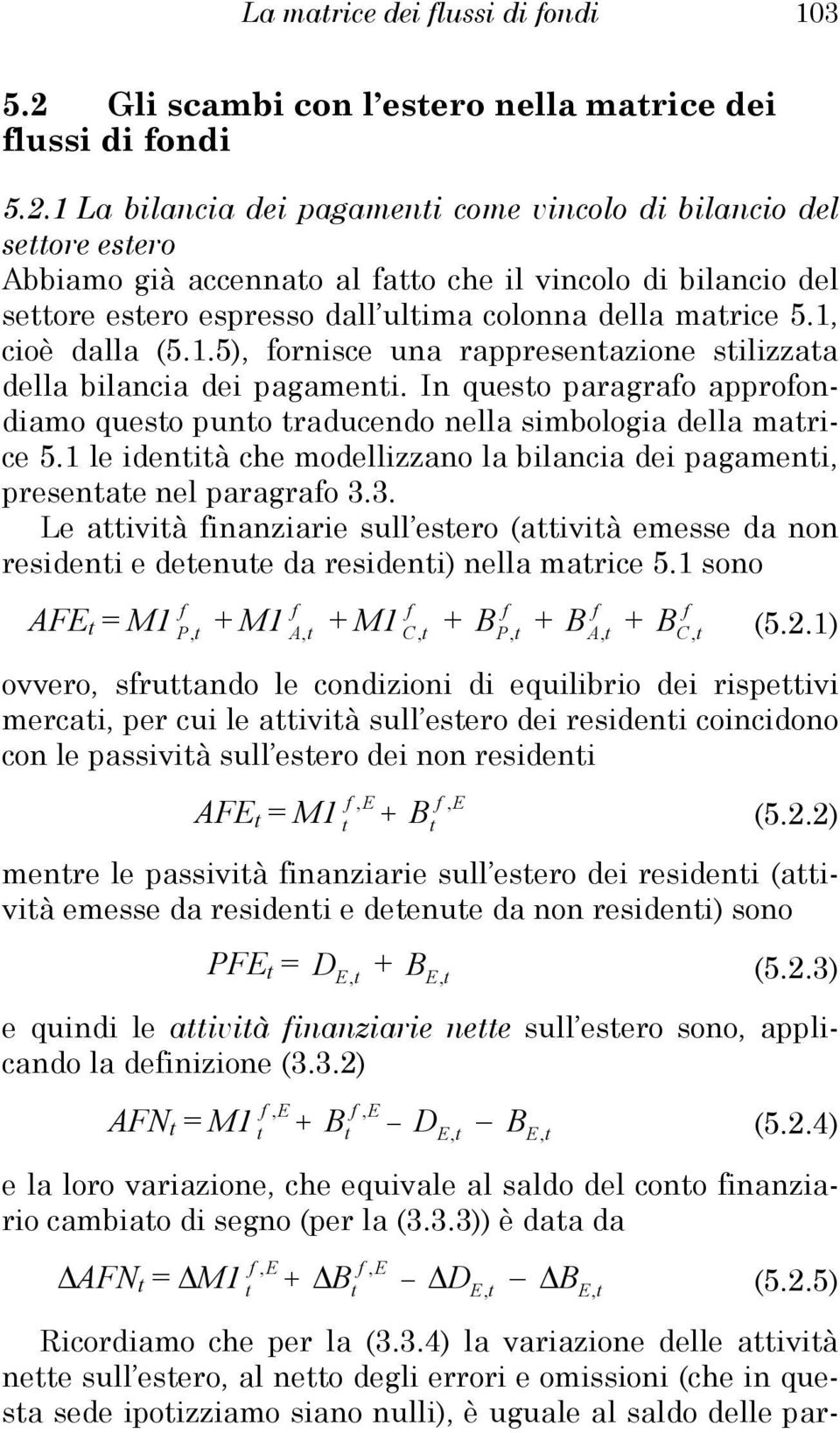 La matrice dei flussi di fondi 103

5.2 Gli scambi con l'estero nella matrice dei flussi di fondi

5.2.1 La bilancia dei pagamenti come vincolo di bilancio del settore estero
Abbiamo già accennato al fatto che il vincolo di bilancio del settore estero espresso dall'ultima colonna della matrice 5.1, cioè dalla (5.1.5), fornisce una rappresentazione stilizzata della bilancia dei pagamenti. In questo paragrafo approfondiamo questo punto traducendo nella simbologia della matrice 5.1 le identità che modellizzano la bilancia dei pagamenti, presentate nel paragrafo 3.3.

Le attività finanziarie sull'estero (attività emesse da non residenti e detenute da residenti) nella matrice 5.1 sono

$AFE_t = M1^f_{P,t} + M1^f_{A,t} + M1^f_{C,t} + B^f_{P,t} + B^f_{A,t} + B^f_{C,t}$ (5.2.1)

ovvero, sfruttando le condizioni di equilibrio dei rispettivi mercati, per cui le attività sull'estero dei residenti coincidono con le passività sull'estero dei non residenti

$AFE_t = M1^{f,E}_t + B^{f,E}_t$ (5.2.2)

mentre le passività finanziarie sull'estero dei residenti (attività emesse da residenti e detenute da non residenti) sono

$PFE_t = D_{E,t} + B_{E,t}$ (5.2.3)

e quindi le attività finanziarie nette sull'estero sono, applicando la definizione (3.3.2)

$AFN_t = M1^{f,E}_t + B^{f,E}_t - D_{E,t} - B_{E,t}$ (5.2.4)

e la loro variazione, che equivale al saldo del conto finanziario cambiato di segno (per la (3.3.3)) è data da

$\Delta AFN_t = \Delta M1^{f,E}_t + \Delta B^{f,E}_t - \Delta D_{E,t} - \Delta B_{E,t}$ (5.2.5)

Ricordiamo che per la (3.3.4) la variazione delle attività nette sull'estero, al netto degli errori e omissioni (che in questa sede ipotizziamo siano nulli), è uguale al saldo delle par-